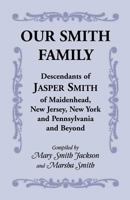 OUR SMITH FAMILY

Descendants of
JASPER SMITH
of Maidenhead,
New Jersey, New York
and Pennsylvania
and Beyond

Compiled by
Mary Smith Jackson
and Marsha Smith